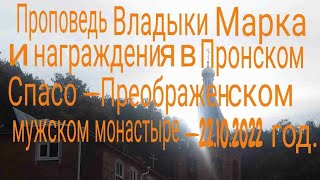 Проповедь Владыки Марка и награждения в Пронском Спасо – Преображенском мужском монастыре – 22.10.2022 год.